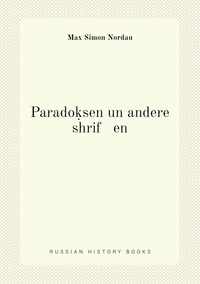 Max Simon Nordau

Paradoḳsen un andere shrif en

RUSSIAN HISTORY BOOKS